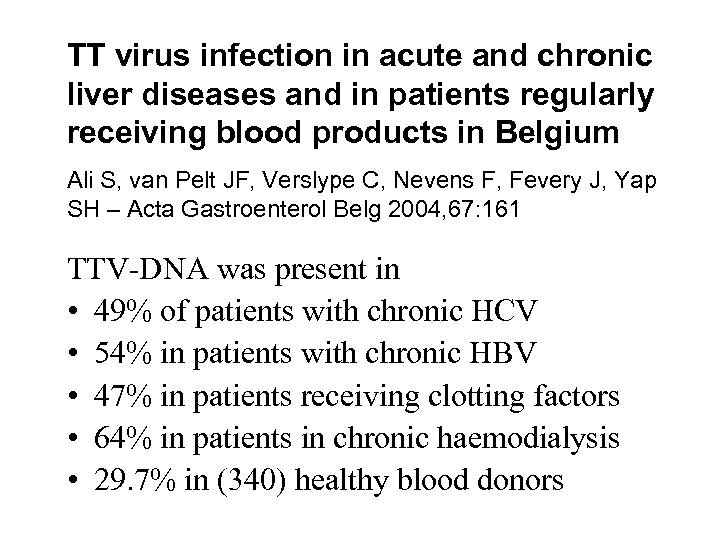 TT virus infection in acute and chronic liver diseases and in patients regularly receiving blood products in Belgium

Ali S, van Pelt JF, Verslype C, Nevens F, Fevery J, Yap SH – Acta Gastroenterol Belg 2004,67:161

TTV-DNA was present in
• 49% of patients with chronic HCV
• 54% in patients with chronic HBV
• 47% in patients receiving clotting factors
• 64% in patients in chronic haemodialysis
• 29.7% in (340) healthy blood donors